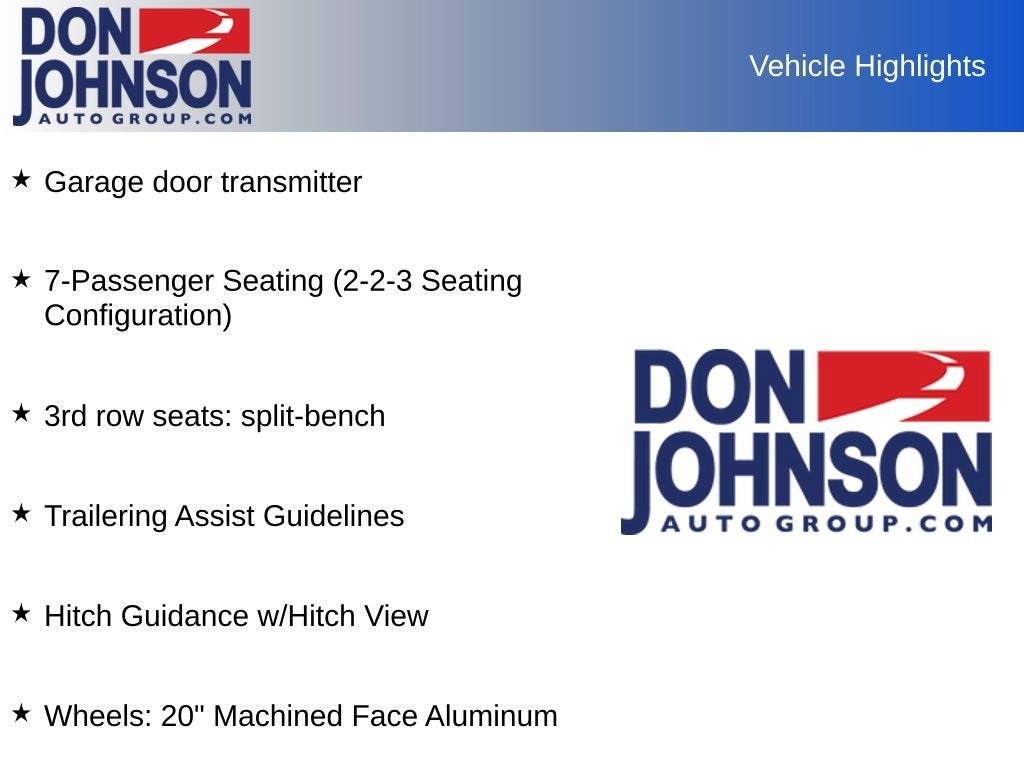 DON
JOHNSON
AUTO GROUP.COM

Vehicle Highlights

★ Garage door transmitter

★ 7-Passenger Seating (2-2-3 Seating Configuration)

★ 3rd row seats: split-bench

★ Trailering Assist Guidelines

★ Hitch Guidance w/Hitch View

★ Wheels: 20" Machined Face Aluminum

DON
JOHNSON
AUTO GROUP.COM